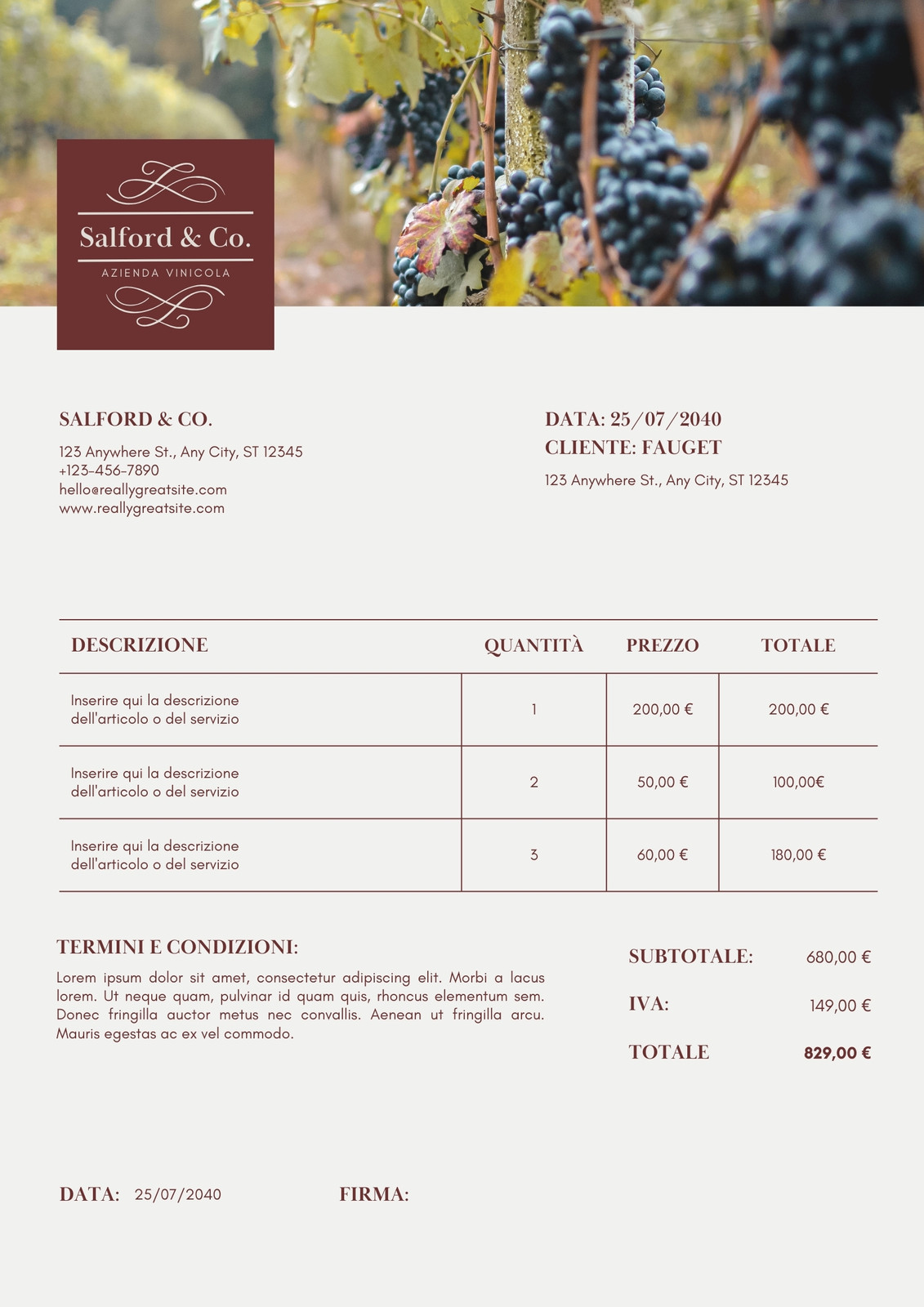 Salford & Co.

AZIENDA VINICOLA

SALFORD & CO.

123 Anywhere St., Any City, ST 12345
+123-456-7890
hello@reallygreatsite.com
www.reallygreatsite.com

DATA: 25/07/2040
CLIENTE: FAUGET

123 Anywhere St., Any City, ST 12345

| DESCRIZIONE | QUANTITÀ | PREZZO | TOTALE |
|---|---|---|---|
| Inserire qui la descrizione dell'articolo o del servizio | 1 | 200,00 € | 200,00 € |
| Inserire qui la descrizione dell'articolo o del servizio | 2 | 50,00 € | 100,00€ |
| Inserire qui la descrizione dell'articolo o del servizio | 3 | 60,00 € | 180,00 € |

TERMINI E CONDIZIONI:

Lorem ipsum dolor sit amet, consectetur adipiscing elit. Morbi a lacus lorem. Ut neque quam, pulvinar id quam quis, rhoncus elementum sem. Donec fringilla auctor metus nec convallis. Aenean ut fringilla arcu. Mauris egestas ac ex vel commodo.

SUBTOTALE: 680,00 €

IVA: 149,00 €

TOTALE 829,00 €

DATA: 25/07/2040

FIRMA: